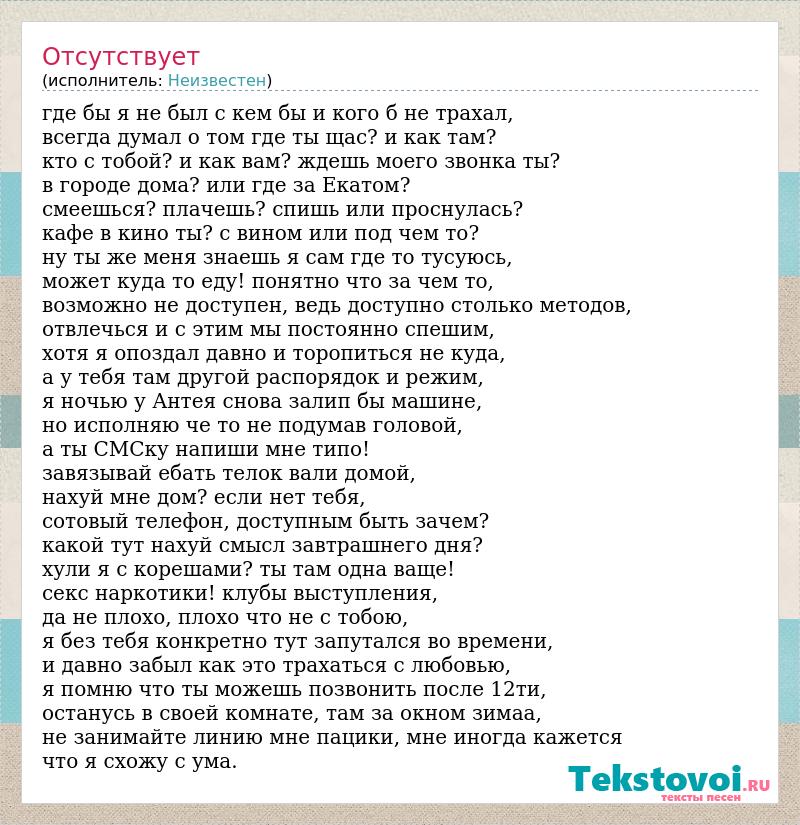 Отсутствует
(исполнитель: Неизвестен)

где бы я не был с кем бы и кого б не трахал,
всегда думал о том где ты щас? и как там?
кто с тобой? и как вам? ждешь моего звонка ты?
в городе дома? или где за Екатом?
смеешься? плачешь? спишь или проснулась?
кафе в кино ты? с вином или под чем то?
ну ты же меня знаешь я сам где то тусуюсь,
может куда то еду! понятно что за чем то,
возможно не доступен, ведь доступно столько методов,
отвлечься и с этим мы постоянно спешим,
хотя я опоздал давно и торопиться не куда,
а у тебя там другой распорядок и режим,
я ночью у Антея снова залип бы машине,
но исполняю че то не подумав головой,
а ты СМСку напиши мне типо!
завязывай ебать телок вали домой,
нахуй мне дом? если нет тебя,
сотовый телефон, доступным быть зачем?
какой тут нахуй смысл завтрашнего дня?
хули я с корешами? ты там одна ваще!
секс наркотики! клубы выступления,
да не плохо, плохо что не с тобою,
я без тебя конкретно тут запутался во времени,
и давно забыл как это трахаться с любовью,
я помню что ты можешь позвонить после 12ти,
останусь в своей комнате, там за окном зимаа,
не занимайте линию мне пацики, мне иногда кажется
что я схожу с ума.

Tekstovoi.RU
тексты песен